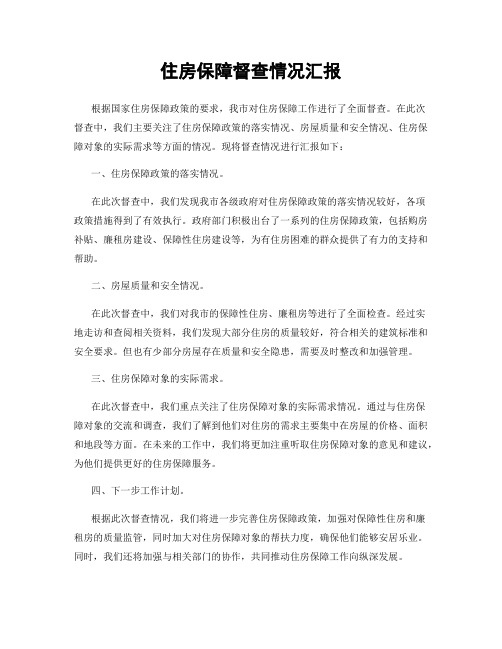 住房保障督查情况汇报

根据国家住房保障政策的要求，我市对住房保障工作进行了全面督查。在此次督查中，我们主要关注了住房保障政策的落实情况、房屋质量和安全情况、住房保障对象的实际需求等方面的情况。现将督查情况进行汇报如下：

一、住房保障政策的落实情况。

在此次督查中，我们发现我市各级政府对住房保障政策的落实情况较好，各项政策措施得到了有效执行。政府部门积极出台了一系列的住房保障政策，包括购房补贴、廉租房建设、保障性住房建设等，为有住房困难的群众提供了有力的支持和帮助。

二、房屋质量和安全情况。

在此次督查中，我们对我市的保障性住房、廉租房等进行了全面检查。经过实地走访和查阅相关资料，我们发现大部分住房的质量较好，符合相关的建筑标准和安全要求。但也有少部分房屋存在质量和安全隐患，需要及时整改和加强管理。

三、住房保障对象的实际需求。

在此次督查中，我们重点关注了住房保障对象的实际需求情况。通过与住房保障对象的交流和调查，我们了解到他们对住房的需求主要集中在房屋的价格、面积和地段等方面。在未来的工作中，我们将更加注重听取住房保障对象的意见和建议，为他们提供更好的住房保障服务。

四、下一步工作计划。

根据此次督查情况，我们将进一步完善住房保障政策，加强对保障性住房和廉租房的质量监管，同时加大对住房保障对象的帮扶力度，确保他们能够安居乐业。同时，我们还将加强与相关部门的协作，共同推动住房保障工作向纵深发展。